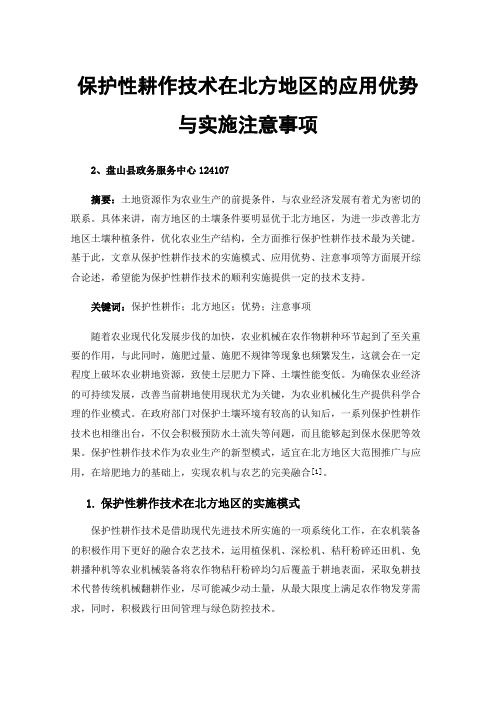 保护性耕作技术在北方地区的应用优势与实施注意事项

2、盘山县政务服务中心 124107

摘要：土地资源作为农业生产的前提条件，与农业经济发展有着尤为密切的联系。具体来讲，南方地区的土壤条件要明显优于北方地区，为进一步改善北方地区土壤种植条件，优化农业生产结构，全方面推行保护性耕作技术最为关键。基于此，文章从保护性耕作技术的实施模式、应用优势、注意事项等方面展开综合论述，希望能为保护性耕作技术的顺利实施提供一定的技术支持。

关键词：保护性耕作；北方地区；优势；注意事项

随着农业现代化发展步伐的加快，农业机械在农作物耕种环节起到了至关重要的作用，与此同时，施肥过量、施肥不规律等现象也频繁发生，这就会在一定程度上破坏农业耕地资源，致使土层肥力下降、土壤性能变低。为确保农业经济的可持续发展，改善当前耕地使用现状尤为关键，为农业机械化生产提供科学合理的作业模式。在政府部门对保护土壤环境有较高的认知后，一系列保护性耕作技术也相继出台，不仅会积极预防水土流失等问题，而且能够起到保水保肥等效果。保护性耕作技术作为农业生产的新型模式，适宜在北方地区大范围推广与应用，在培肥地力的基础上，实现农机与农艺的完美融合[1]。

1. 保护性耕作技术在北方地区的实施模式

保护性耕作技术是借助现代先进技术所实施的一项系统化工作，在农机装备的积极作用下更好的融合农艺技术，运用植保机、深松机、秸秆粉碎还田机、免耕播种机等农业机械装备将农作物秸秆粉碎均匀后覆盖于耕地表面，采取免耕技术代替传统机械翻耕作业，尽可能减少动土量，从最大限度上满足农作物发芽需求，同时，积极践行田间管理与绿色防控技术。